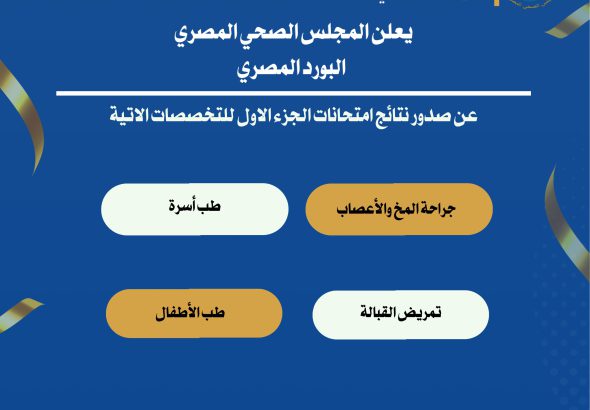 يعلن المجلس الصحي المصري
البورد المصري

عن صدور نتائج امتحانات الجزء الاول للتخصصات الاتية

جراحة المخ والأعصاب

طب أسرة

تمريض القبالة

طب الأطفال